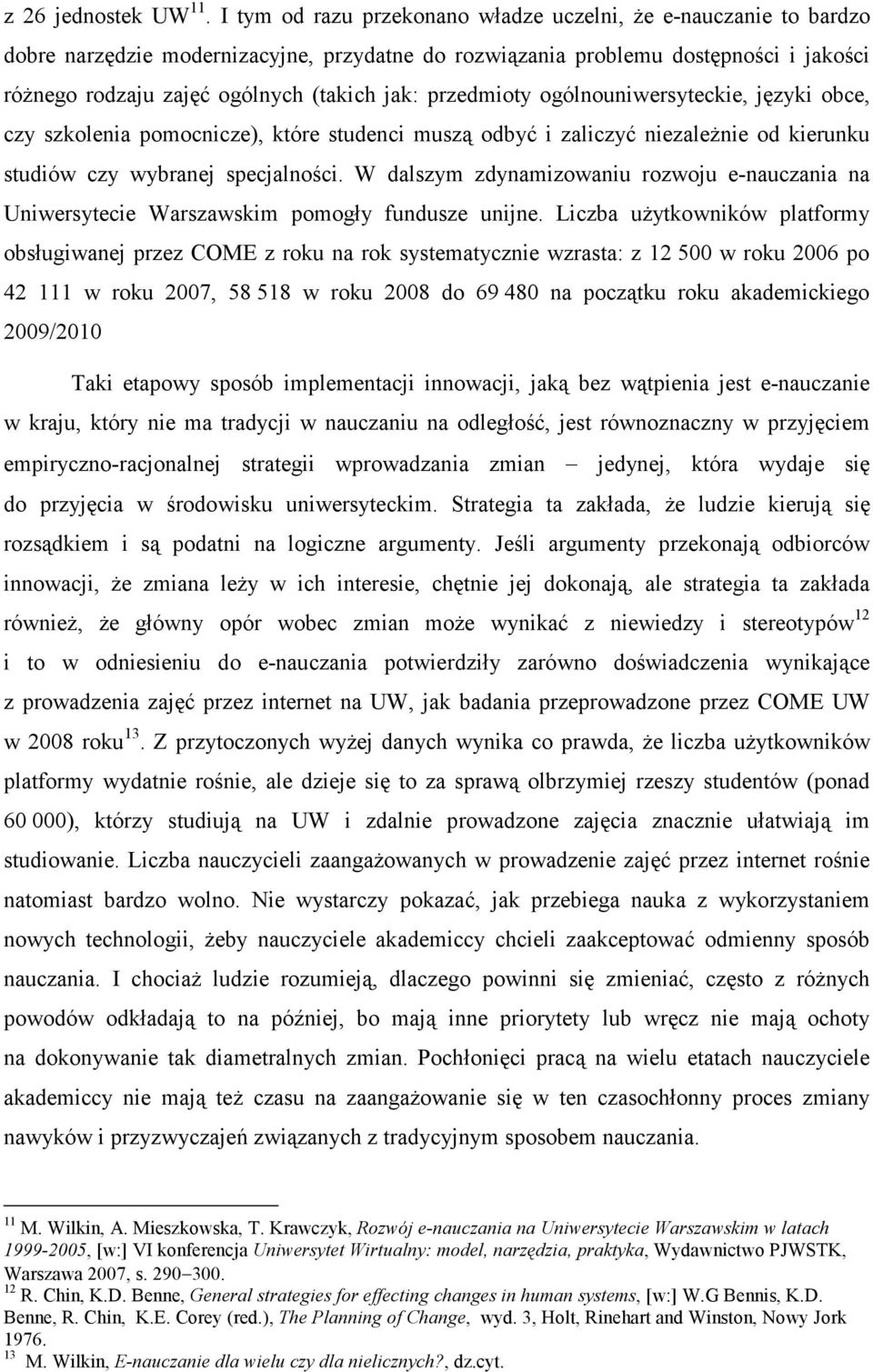 z 26 jednostek UW$^{11}$. I tym od razu przekonano władze uczelni, że e-nauczanie to bardzo dobre narzędzie modernizacyjne, przydatne do rozwiązania problemu dostępności i jakości różnego rodzaju zajęć ogólnych (takich jak: przedmioty ogólnouniwersyteckie, języki obce, czy szkolenia pomocnicze), które studenci muszą odbyć i zaliczyć niezależnie od kierunku studiów czy wybranej specjalności. W dalszym zdynamizowaniu rozwoju e-nauczania na Uniwersytecie Warszawskim pomogły fundusze unijne. Liczba użytkowników platformy obsługiwanej przez COME z roku na rok systematycznie wzrasta: z 12 500 w roku 2006 po 42 111 w roku 2007, 58 518 w roku 2008 do 69 480 na początku roku akademickiego 2009/2010

Taki etapowy sposób implementacji innowacji, jaką bez wątpienia jest e-nauczanie w kraju, który nie ma tradycji w nauczaniu na odległość, jest równoznaczny w przyjęciem empiryczno-racjonalnej strategii wprowadzania zmian – jedynej, która wydaje się do przyjęcia w środowisku uniwersyteckim. Strategia ta zakłada, że ludzie kierują się rozsądkiem i są podatni na logiczne argumenty. Jeśli argumenty przekonają odbiorców innowacji, że zmiana leży w ich interesie, chętnie jej dokonają, ale strategia ta zakłada również, że główny opór wobec zmian może wynikać z niewiedzy i stereotypów$^{12}$ i to w odniesieniu do e-nauczania potwierdziły zarówno doświadczenia wynikające z prowadzenia zajęć przez internet na UW, jak badania przeprowadzone przez COME UW w 2008 roku$^{13}$. Z przytoczonych wyżej danych wynika co prawda, że liczba użytkowników platformy wydatnie rośnie, ale dzieje się to za sprawą olbrzymiej rzeszy studentów (ponad 60 000), którzy studiują na UW i zdalnie prowadzone zajęcia znacznie ułatwiają im studiowanie. Liczba nauczycieli zaangażowanych w prowadzenie zajęć przez internet rośnie natomiast bardzo wolno. Nie wystarczy pokazać, jak przebiega nauka z wykorzystaniem nowych technologii, żeby nauczyciele akademiccy chcieli zaakceptować odmienny sposób nauczania. I chociaż ludzie rozumieją, dlaczego powinni się zmieniać, często z różnych powodów odkładają to na później, bo mają inne priorytety lub wręcz nie mają ochoty na dokonywanie tak diametralnych zmian. Pochłonięci pracą na wielu etatach nauczyciele akademiccy nie mają też czasu na zaangażowanie się w ten czasochłonny proces zmiany nawyków i przyzwyczajeń związanych z tradycyjnym sposobem nauczania.

$^{11}$ M. Wilkin, A. Mieszkowska, T. Krawczyk, Rozwój e-nauczania na Uniwersytecie Warszawskim w latach 1999-2005, [w:] VI konferencja Uniwersytet Wirtualny: model, narzędzia, praktyka, Wydawnictwo PJWSTK, Warszawa 2007, s. 290–300.
$^{12}$ R. Chin, K.D. Benne, General strategies for effecting changes in human systems, [w:] W.G Bennis, K.D. Benne, R. Chin, K.E. Corey (red.), The Planning of Change, wyd. 3, Holt, Rinehart and Winston, Nowy Jork 1976.
$^{13}$ M. Wilkin, E-nauczanie dla wielu czy dla nielicznych?, dz.cyt.